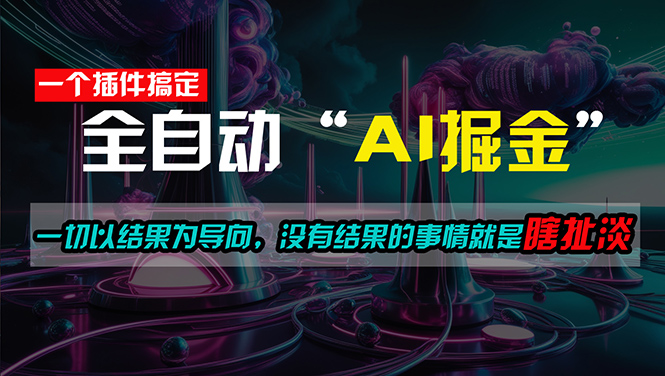 一个插件搞定

全自动 “AI掘金”

一切以结果为导向，没有结果的事情就是瞎扯淡